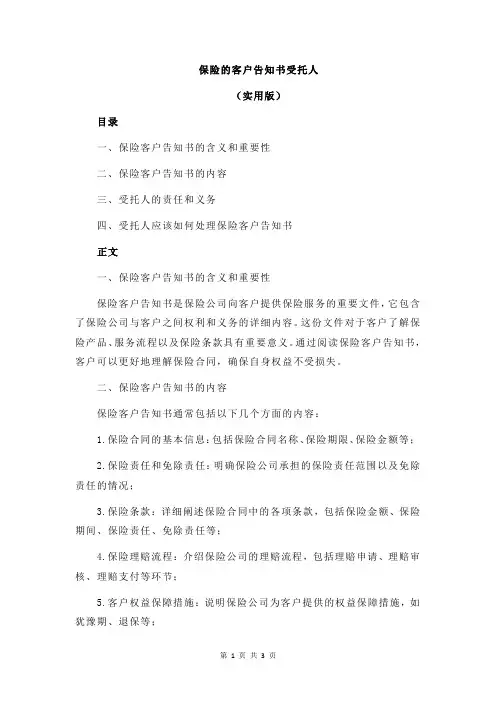 保险的客户告知书受托人

（实用版）

目录

一、保险客户告知书的含义和重要性

二、保险客户告知书的内容

三、受托人的责任和义务

四、受托人应该如何处理保险客户告知书

正文

一、保险客户告知书的含义和重要性

保险客户告知书是保险公司向客户提供保险服务的重要文件，它包含了保险公司与客户之间权利和义务的详细内容。这份文件对于客户了解保险产品、服务流程以及保险条款具有重要意义。通过阅读保险客户告知书，客户可以更好地理解保险合同，确保自身权益不受损失。

二、保险客户告知书的内容

保险客户告知书通常包括以下几个方面的内容：

1.保险合同的基本信息：包括保险合同名称、保险期限、保险金额等；

2.保险责任和免除责任：明确保险公司承担的保险责任范围以及免除责任的情况；

3.保险条款：详细阐述保险合同中的各项条款，包括保险金额、保险期间、保险责任、免除责任等；

4.保险理赔流程：介绍保险公司的理赔流程，包括理赔申请、理赔审核、理赔支付等环节；

5.客户权益保障措施：说明保险公司为客户提供的权益保障措施，如犹豫期、退保等；

第 1 页 共 3 页